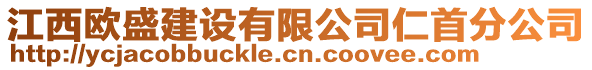 江西欧盛建设有限公司仁首分公司
http://ycjacobbuckle.cn.coovee.com